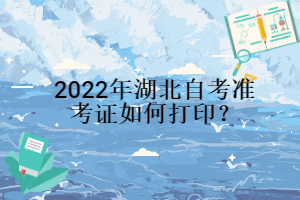 2022年湖北自考准考证如何打印？